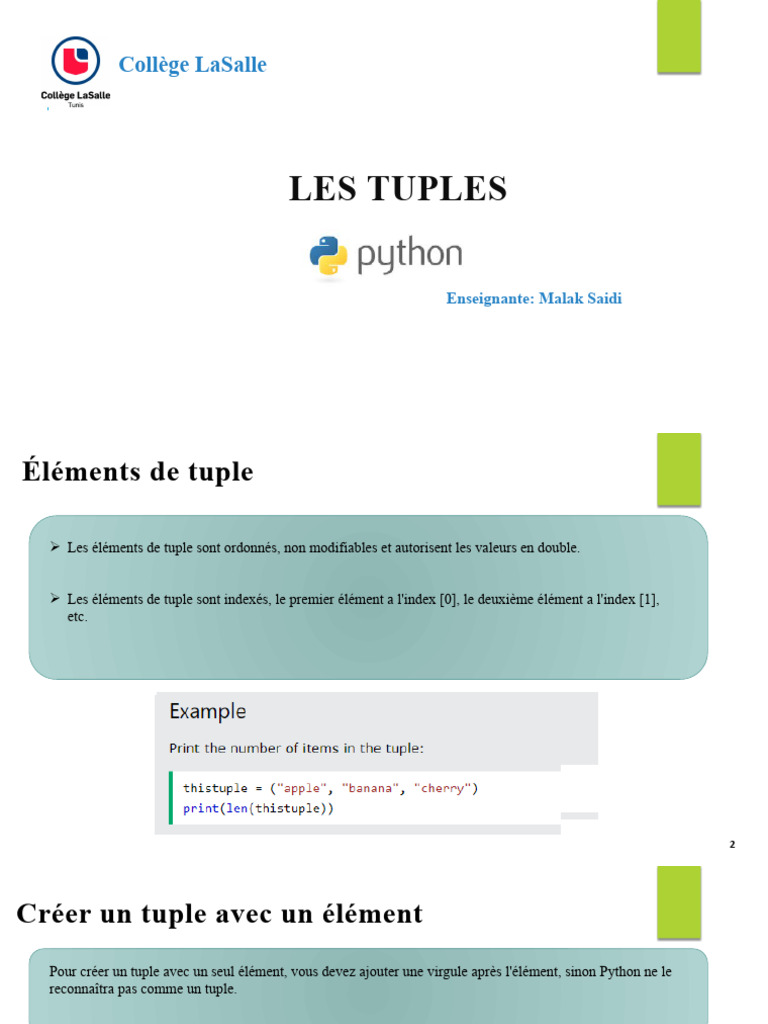 Collège LaSalle
Tunis

Collège LaSalle

LES TUPLES

python

Enseignante: Malak Saidi

Éléments de tuple

➢ Les éléments de tuple sont ordonnés, non modifiables et autorisent les valeurs en double.

➢ Les éléments de tuple sont indexés, le premier élément a l'index [0], le deuxième élément a l'index [1], etc.

Example

Print the number of items in the tuple:

thistuple = ("apple", "banana", "cherry")
print(len(thistuple))

2

Créer un tuple avec un élément

Pour créer un tuple avec un seul élément, vous devez ajouter une virgule après l'élément, sinon Python ne le reconnaîtra pas comme un tuple.